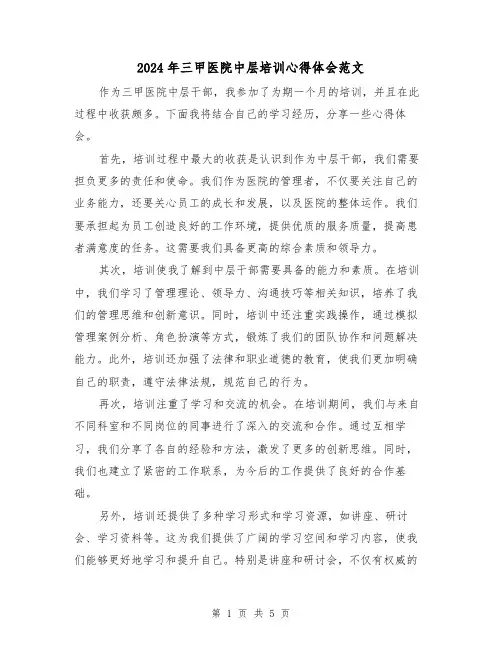 2024年三甲医院中层培训心得体会范文

作为三甲医院中层干部，我参加了为期一个月的培训，并且在此过程中收获颇多。下面我将结合自己的学习经历，分享一些心得体会。

首先，培训过程中最大的收获是认识到作为中层干部，我们需要担负更多的责任和使命。我们作为医院的管理者，不仅要关注自己的业务能力，还要关心员工的成长和发展，以及医院的整体运作。我们要承担起为员工创造良好的工作环境，提供优质的服务质量，提高患者满意度的任务。这需要我们具备更高的综合素质和领导力。

其次，培训使我了解到中层干部需要具备的能力和素质。在培训中，我们学习了管理理论、领导力、沟通技巧等相关知识，培养了我们的管理思维和创新意识。同时，培训中还注重实践操作，通过模拟管理案例分析、角色扮演等方式，锻炼了我们的团队协作和问题解决能力。此外，培训还加强了法律和职业道德的教育，使我们更加明确自己的职责，遵守法律法规，规范自己的行为。

再次，培训注重了学习和交流的机会。在培训期间，我们与来自不同科室和不同岗位的同事进行了深入的交流和合作。通过互相学习，我们分享了各自的经验和方法，激发了更多的创新思维。同时，我们也建立了紧密的工作联系，为今后的工作提供了良好的合作基础。

另外，培训还提供了多种学习形式和学习资源，如讲座、研讨会、学习资料等。这为我们提供了广阔的学习空间和学习内容，使我们能够更好地学习和提升自己。特别是讲座和研讨会，不仅有权威的

第 1 页 共 5 页